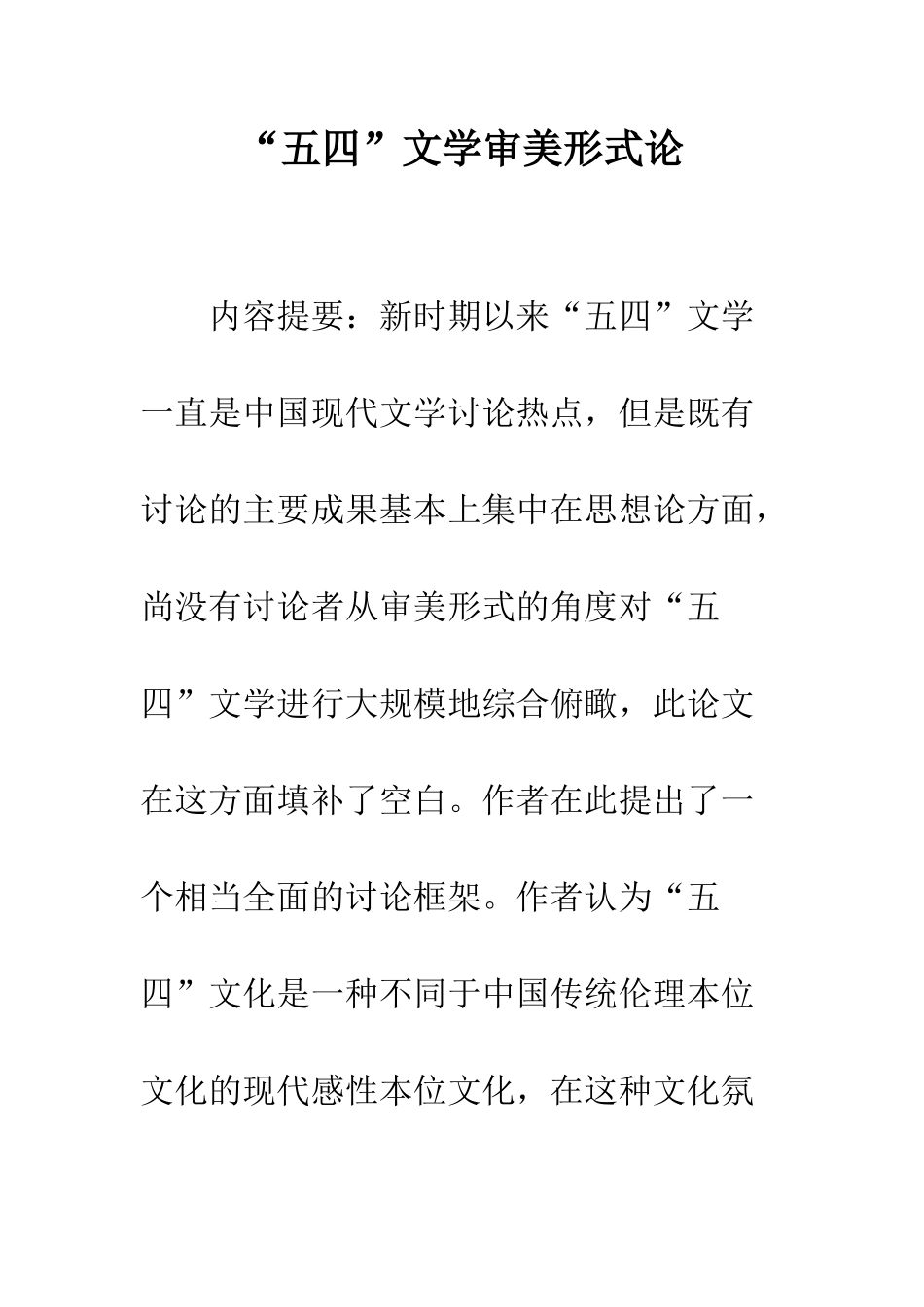 “五四”文学审美形式论

内容提要：新时期以来“五四”文学一直是中国现代文学讨论热点，但是既有讨论的主要成果基本上集中在思想论方面，尚没有讨论者从审美形式的角度对“五四”文学进行大规模地综合俯瞰，此论文在这方面填补了空白。作者在此提出了一个相当全面的讨论框架。作者认为“五四”文化是一种不同于中国传统伦理本位文化的现代感性本位文化，在这种文化氛